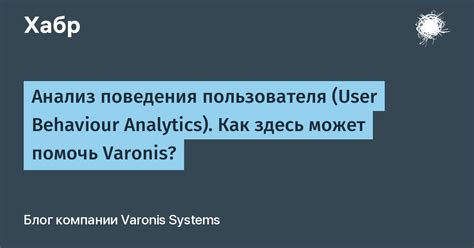 Хабр

Анализ поведения пользователя (User Behaviour Analytics). Как здесь может помочь Varonis?

Блог компании Varonis Systems